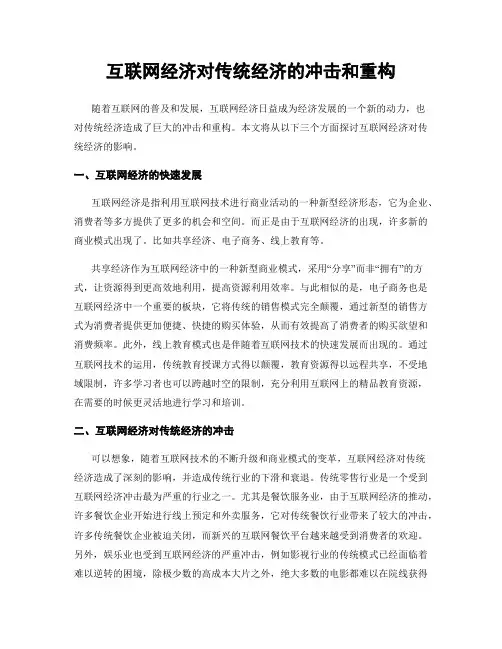 互联网经济对传统经济的冲击和重构

随着互联网的普及和发展，互联网经济日益成为经济发展的一个新的动力，也对传统经济造成了巨大的冲击和重构。本文将从以下三个方面探讨互联网经济对传统经济的影响。

一、互联网经济的快速发展

互联网经济是指利用互联网技术进行商业活动的一种新型经济形态，它为企业、消费者等多方提供了更多的机会和空间。而正是由于互联网经济的出现，许多新的商业模式出现了。比如共享经济、电子商务、线上教育等。

共享经济作为互联网经济中的一种新型商业模式，采用“分享”而非“拥有”的方式，让资源得到更高效地利用，提高资源利用效率。与此相似的是，电子商务也是互联网经济中一个重要的板块，它将传统的销售模式完全颠覆，通过新型的销售方式为消费者提供更加便捷、快捷的购买体验，从而有效提高了消费者的购买欲望和消费频率。此外，线上教育模式也是伴随着互联网技术的快速发展而出现的。通过互联网技术的运用，传统教育授课方式得以颠覆，教育资源得以远程共享，不受地域限制，许多学习者也可以跨越时空的限制，充分利用互联网上的精品教育资源，在需要的时候更灵活地进行学习和培训。

二、互联网经济对传统经济的冲击

可以想象，随着互联网技术的不断升级和商业模式的变革，互联网经济对传统经济造成了深刻的影响，并造成传统行业的下滑和衰退。传统零售行业是一个受到互联网经济冲击最为严重的行业之一。尤其是餐饮服务业，由于互联网经济的推动，许多餐饮企业开始进行线上预定和外卖服务，它对传统餐饮行业带来了较大的冲击，许多传统餐饮企业被迫关闭，而新兴的互联网餐饮平台越来越受到消费者的欢迎。另外，娱乐业也受到互联网经济的严重冲击，例如影视行业的传统模式已经面临着难以逆转的困境，除极少数的高成本大片之外，绝大多数的电影都难以在院线获得